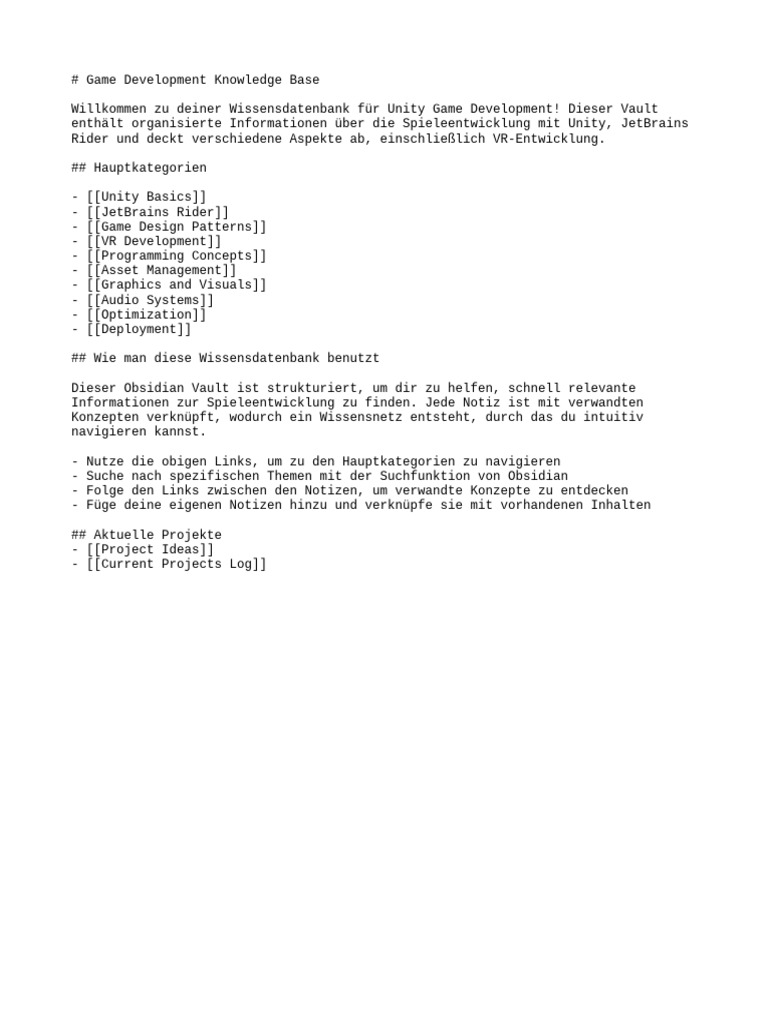 # Game Development Knowledge Base

Willkommen zu deiner Wissensdatenbank für Unity Game Development! Dieser Vault enthält organisierte Informationen über die Spieleentwicklung mit Unity, JetBrains Rider und deckt verschiedene Aspekte ab, einschließlich VR-Entwicklung.

## Hauptkategorien

- [[Unity Basics]]
- [[JetBrains Rider]]
- [[Game Design Patterns]]
- [[VR Development]]
- [[Programming Concepts]]
- [[Asset Management]]
- [[Graphics and Visuals]]
- [[Audio Systems]]
- [[Optimization]]
- [[Deployment]]

## Wie man diese Wissensdatenbank benutzt

Dieser Obsidian Vault ist strukturiert, um dir zu helfen, schnell relevante Informationen zur Spieleentwicklung zu finden. Jede Notiz ist mit verwandten Konzepten verknüpft, wodurch ein Wissensnetz entsteht, durch das du intuitiv navigieren kannst.

- Nutze die obigen Links, um zu den Hauptkategorien zu navigieren
- Suche nach spezifischen Themen mit der Suchfunktion von Obsidian
- Folge den Links zwischen den Notizen, um verwandte Konzepte zu entdecken
- Füge deine eigenen Notizen hinzu und verknüpfe sie mit vorhandenen Inhalten

## Aktuelle Projekte
- [[Project Ideas]]
- [[Current Projects Log]]